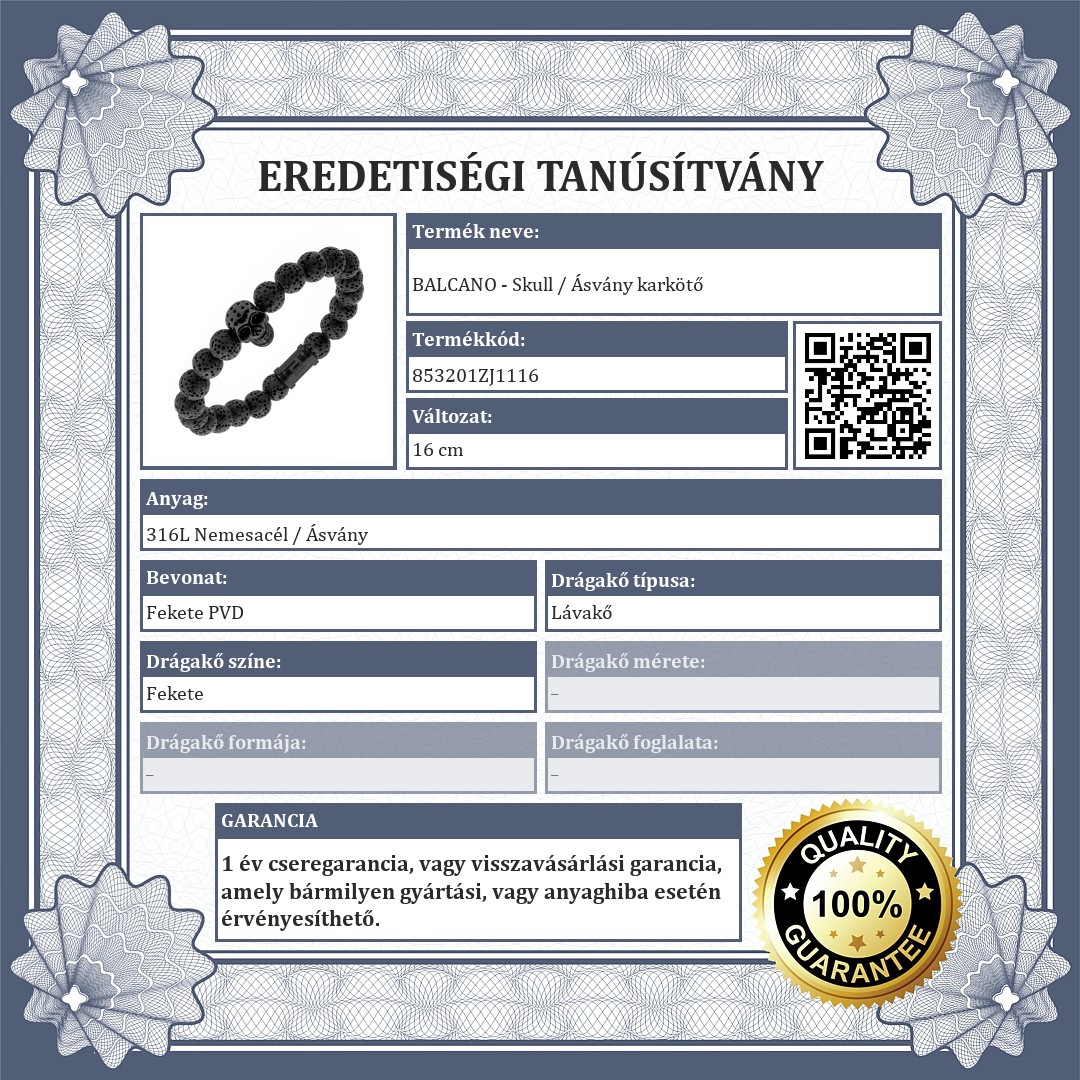 EREDETISÉGI TANÚSÍTVÁNY

Termék neve:
BALCANO - Skull / Ásvány karkötő

Termékkód:
853201ZJ1116

Változat:
16 cm

Anyag:
316L Nemesacél / Ásvány

Bevonat:
Fekete PVD

Drágakő típusa:
Lávakő

Drágakő színe:
Fekete

Drágakő mérete:
–

Drágakő formája:
–

Drágakő foglalata:
–

GARANCIA

1 év cseregarancia, vagy visszavásárlási garancia, amely bármilyen gyártási, vagy anyaghiba esetén érvényesíthető.

QUALITY
100%
GUARANTEE